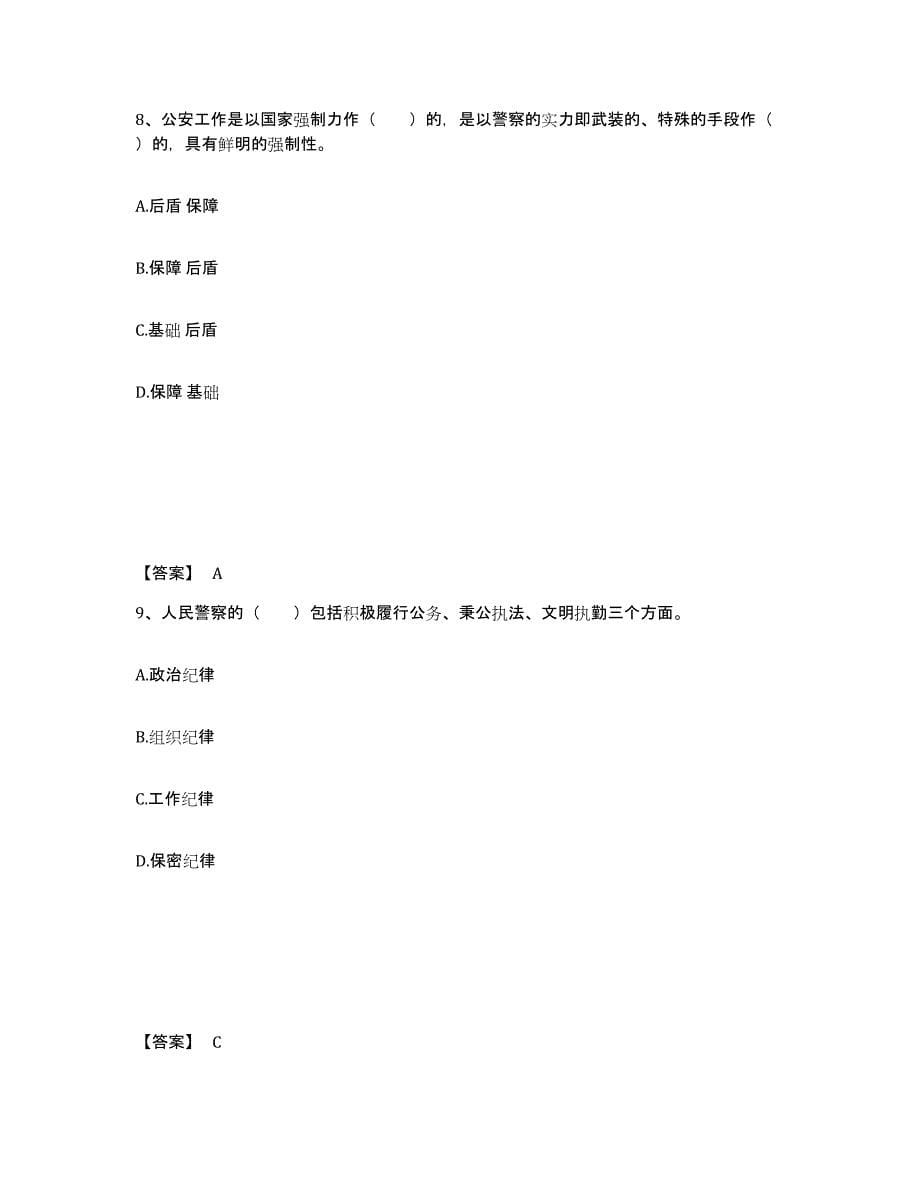 8、公安工作是以国家强制力作（　　）的，是以警察的实力即武装的、特殊的手段作（　　）的，具有鲜明的强制性。

A.后盾 保障

B.保障 后盾

C.基础 后盾

D.保障 基础

【答案】 A

9、人民警察的（　　）包括积极履行公务、秉公执法、文明执勤三个方面。

A.政治纪律

B.组织纪律

C.工作纪律

D.保密纪律

【答案】 C